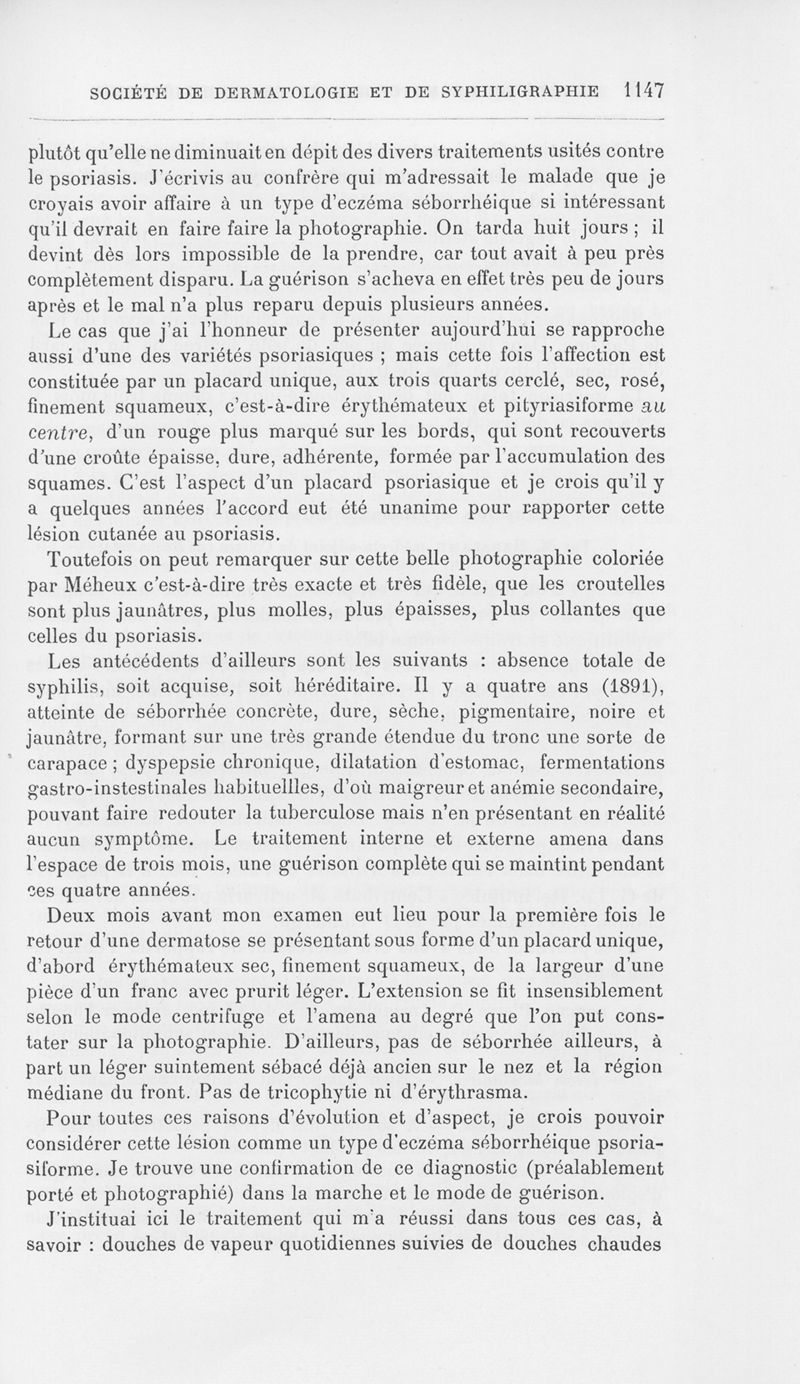 SOCIÉTÉ DE DERMATOLOGIE ET DE SYPHILIGRAPHIE 1147

plutôt qu'elle ne diminuait en dépit des divers traitements usités contre le psoriasis. J'écrivis au confrère qui m'adressait le malade que je croyais avoir affaire à un type d'eczéma séborrhéique si intéressant qu'il devrait en faire faire la photographie. On tarda huit jours ; il devint dès lors impossible de la prendre, car tout avait à peu près complètement disparu. La guérison s'acheva en effet très peu de jours après et le mal n'a plus reparu depuis plusieurs années.

Le cas que j'ai l'honneur de présenter aujourd'hui se rapproche aussi d'une des variétés psoriasiques ; mais cette fois l'affection est constituée par un placard unique, aux trois quarts cerclé, sec, rosé, finement squameux, c'est-à-dire érythémateux et pityriasiforme au centre, d'un rouge plus marqué sur les bords, qui sont recouverts d'une croûte épaisse, dure, adhérente, formée par l'accumulation des squames. C'est l'aspect d'un placard psoriasique et je crois qu'il y a quelques années l'accord eut été unanime pour rapporter cette lésion cutanée au psoriasis.

Toutefois on peut remarquer sur cette belle photographie coloriée par Méheux c'est-à-dire très exacte et très fidèle, que les croutelles sont plus jaunâtres, plus molles, plus épaisses, plus collantes que celles du psoriasis.

Les antécédents d'ailleurs sont les suivants : absence totale de syphilis, soit acquise, soit héréditaire. Il y a quatre ans (1891), atteinte de séborrhée concrète, dure, sèche, pigmentaire, noire et jaunâtre, formant sur une très grande étendue du tronc une sorte de carapace ; dyspepsie chronique, dilatation d'estomac, fermentations gastro-instestinales habituellles, d'où maigreur et anémie secondaire, pouvant faire redouter la tuberculose mais n'en présentant en réalité aucun symptôme. Le traitement interne et externe amena dans l'espace de trois mois, une guérison complète qui se maintint pendant ces quatre années.

Deux mois avant mon examen eut lieu pour la première fois le retour d'une dermatose se présentant sous forme d'un placard unique, d'abord érythémateux sec, finement squameux, de la largeur d'une pièce d'un franc avec prurit léger. L'extension se fit insensiblement selon le mode centrifuge et l'amena au degré que l'on put constater sur la photographie. D'ailleurs, pas de séborrhée ailleurs, à part un léger suintement sébacé déjà ancien sur le nez et la région médiane du front. Pas de tricophytie ni d'érythrasma.

Pour toutes ces raisons d'évolution et d'aspect, je crois pouvoir considérer cette lésion comme un type d'eczéma séborrhéique psoriasiforme. Je trouve une confirmation de ce diagnostic (préalablement porté et photographié) dans la marche et le mode de guérison.

J'instituai ici le traitement qui m'a réussi dans tous ces cas, à savoir : douches de vapeur quotidiennes suivies de douches chaudes